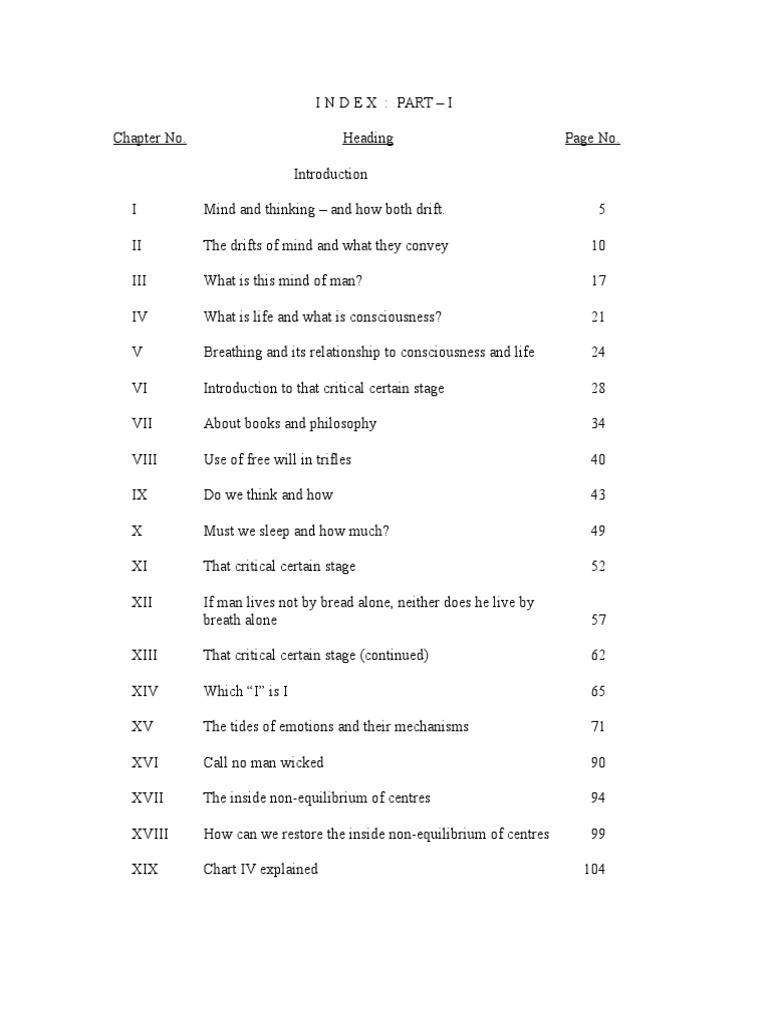 I N D E X : PART – I

| Chapter No. | Heading | Page No. |
|---|---|---|
| | Introduction | |
| I | Mind and thinking – and how both drift. | 5 |
| II | The drifts of mind and what they convey | 10 |
| III | What is this mind of man? | 17 |
| IV | What is life and what is consciousness? | 21 |
| V | Breathing and its relationship to consciousness and life | 24 |
| VI | Introduction to that critical certain stage | 28 |
| VII | About books and philosophy | 34 |
| VIII | Use of free will in trifles | 40 |
| IX | Do we think and how | 43 |
| X | Must we sleep and how much? | 49 |
| XI | That critical certain stage | 52 |
| XII | If man lives not by bread alone, neither does he live by breath alone | 57 |
| XIII | That critical certain stage (continued) | 62 |
| XIV | Which “I” is I | 65 |
| XV | The tides of emotions and their mechanisms | 71 |
| XVI | Call no man wicked | 90 |
| XVII | The inside non-equilibrium of centres | 94 |
| XVIII | How can we restore the inside non-equilibrium of centres | 99 |
| XIX | Chart IV explained | 104 |